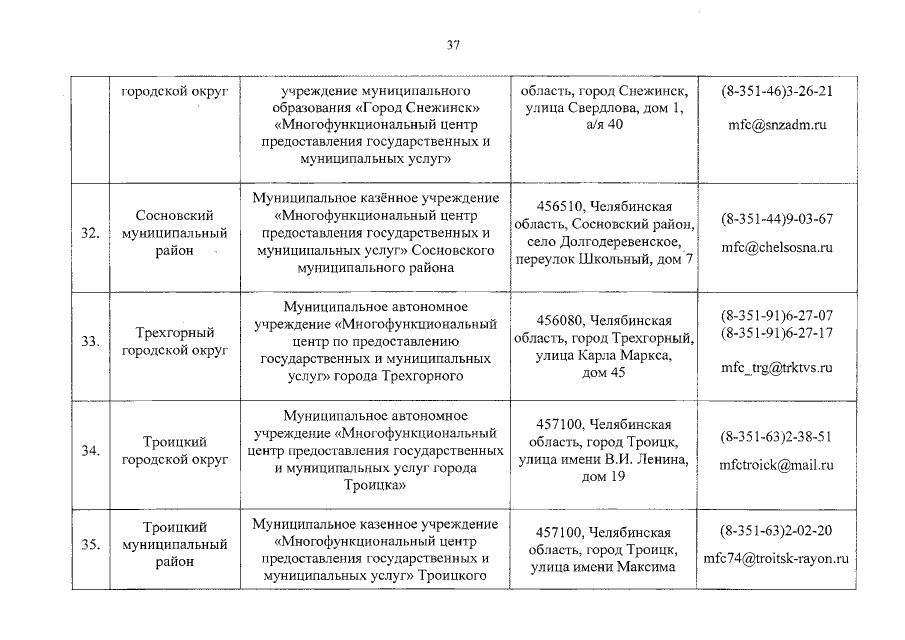 37

|  |  |  |  |  |
|---|---|---|---|---|
|  | городской округ | учреждение муниципального образования «Город Снежинск» «Многофункциональный центр предоставления государственных и муниципальных услуг» | область, город Снежинск, улица Свердлова, дом 1, а/я 40 | (8-351-46)3-26-21 mfc@snzadm.ru |
| 32. | Сосновский муниципальный район | Муниципальное казённое учреждение «Многофункциональный центр предоставления государственных и муниципальных услуг» Сосновского муниципального района | 456510, Челябинская область, Сосновский район, село Долгодеревенское, переулок Школьный, дом 7 | (8-351-44)9-03-67 mfc@chelsosna.ru |
| 33. | Трехгорный городской округ | Муниципальное автономное учреждение «Многофункциональный центр по предоставлению государственных и муниципальных услуг» города Трехгорного | 456080, Челябинская область, город Трехгорный, улица Карла Маркса, дом 45 | (8-351-91)6-27-07 (8-351-91)6-27-17 mfc_trg@trktvs.ru |
| 34. | Троицкий городской округ | Муниципальное автономное учреждение «Многофункциональный центр предоставления государственных и муниципальных услуг города Троицка» | 457100, Челябинская область, город Троицк, улица имени В.И. Ленина, дом 19 | (8-351-63)2-38-51 mfctroick@mail.ru |
| 35. | Троицкий муниципальный район | Муниципальное казенное учреждение «Многофункциональный центр предоставления государственных и муниципальных услуг» Троицкого | 457100, Челябинская область, город Троицк, улица имени Максима | (8-351-63)2-02-20 mfc74@troitsk-rayon.ru |